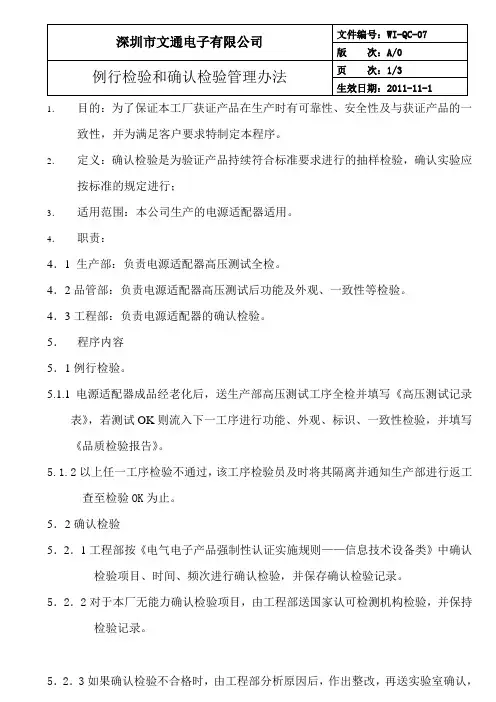 | 深圳市文通电子有限公司 | 文件编号：WI-QC-07 |
|---|---|
| | 版　次：A/0 |
| 例行检验和确认检验管理办法 | 页　次：1/3 |
| | 生效日期：2011-11-1 |

1. 目的：为了保证本工厂获证产品在生产时有可靠性、安全性及与获证产品的一致性，并为满足客户要求特制定本程序。

2. 定义：确认检验是为验证产品持续符合标准要求进行的抽样检验，确认实验应按标准的规定进行；

3. 适用范围：本公司生产的电源适配器适用。

4. 职责：

4．1 生产部：负责电源适配器高压测试全检。

4．2 品管部：负责电源适配器高压测试后功能及外观、一致性等检验。

4．3 工程部：负责电源适配器的确认检验。

5. 程序内容

5．1 例行检验。

5.1.1 电源适配器成品经老化后，送生产部高压测试工序全检并填写《高压测试记录表》，若测试 OK 则流入下一工序进行功能、外观、标识、一致性检验，并填写《品质检验报告》。

5．1．2 以上任一工序检验不通过，该工序检验员及时将其隔离并通知生产部进行返工查至检验 OK 为止。

5．2 确认检验

5．2．1 工程部按《电气电子产品强制性认证实施规则——信息技术设备类》中确认检验项目、时间、频次进行确认检验，并保存确认检验记录。

5．2．2 对于本厂无能力确认检验项目，由工程部送国家认可检测机构检验，并保持检验记录。

5．2．3 如果确认检验不合格时，由工程部分析原因后，作出整改，再送实验室确认，